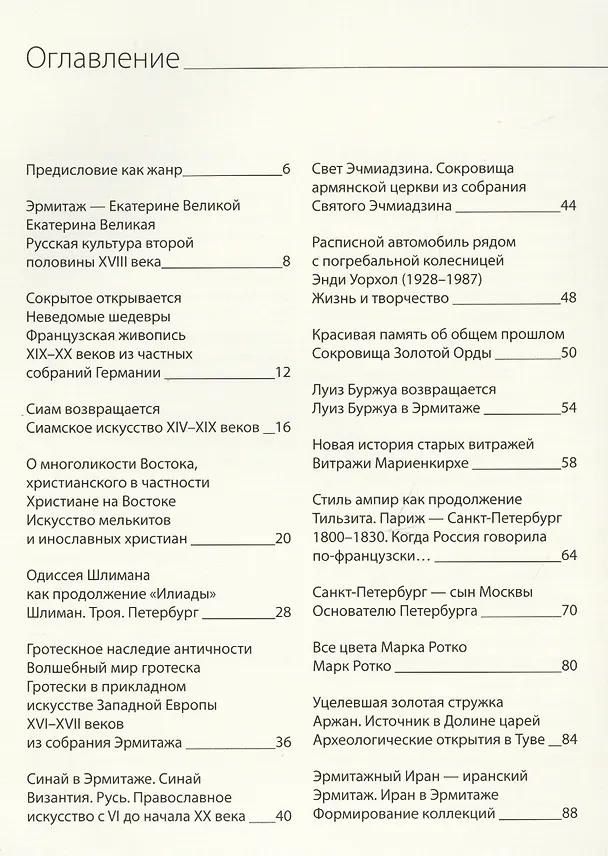 Оглавление

Предисловие как жанр 6

Эрмитаж — Екатерине Великой
Екатерина Великая
Русская культура второй половины XVIII века 8

Сокрытое открывается
Неведомые шедевры
Французская живопись XIX–XX веков из частных собраний Германии 12

Сиам возвращается
Сиамское искусство XIV–XIX веков 16

О многоликости Востока, христианского в частности
Христиане на Востоке
Искусство мелькитов и инославных христиан 20

Одиссея Шлимана как продолжение «Илиады»
Шлиман. Троя. Петербург 28

Гротескное наследие античности
Волшебный мир гротеска
Гротески в прикладном искусстве Западной Европы XVI–XVII веков из собрания Эрмитажа 36

Синай в Эрмитаже. Синай
Византия. Русь. Православное искусство с VI до начала XX века 40

Свет Эчмиадзина. Сокровища армянской церкви из собрания Святого Эчмиадзина 44

Расписной автомобиль рядом с погребальной колесницей
Энди Уорхол (1928–1987)
Жизнь и творчество 48

Красивая память об общем прошлом
Сокровища Золотой Орды 50

Луиз Буржуа возвращается
Луиз Буржуа в Эрмитаже 54

Новая история старых витражей
Витражи Мариенкирхе 58

Стиль ампир как продолжение Тильзита. Париж — Санкт-Петербург 1800–1830. Когда Россия говорила по-французски… 64

Санкт-Петербург — сын Москвы
Основателю Петербурга 70

Все цвета Марка Ротко
Марк Ротко 80

Уцелевшая золотая стружка
Аржан. Источник в Долине царей
Археологические открытия в Туве 84

Эрмитажный Иран — иранский Эрмитаж. Иран в Эрмитаже
Формирование коллекций 88